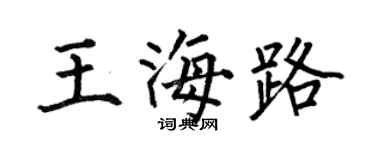 王海路

词典网